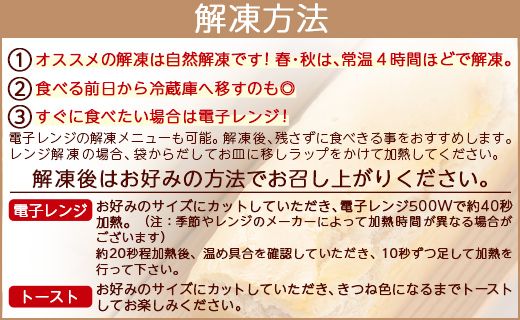 解凍方法

① オススメの解凍は自然解凍です！春・秋は、常温４時間ほどで解凍。

② 食べる前日から冷蔵庫へ移すのも◎

③ すぐに食べたい場合は電子レンジ！

電子レンジの解凍メニューも可能。解凍後、残さずに食べきる事をおすすめします。レンジ解凍の場合、袋からだしてお皿に移しラップをかけて加熱してください。

解凍後はお好みの方法でお召し上がりください。

電子レンジ

お好みのサイズにカットしていただき、電子レンジ500Wで約40秒加熱。（注：季節やレンジのメーカーによって加熱時間が異なる場合がございます）
約20秒程加熱後、温め具合を確認していただき、10秒ずつ足して加熱を行って下さい。

トースト

お好みのサイズにカットしていただき、きつね色になるまでトーストしてお楽しみください。